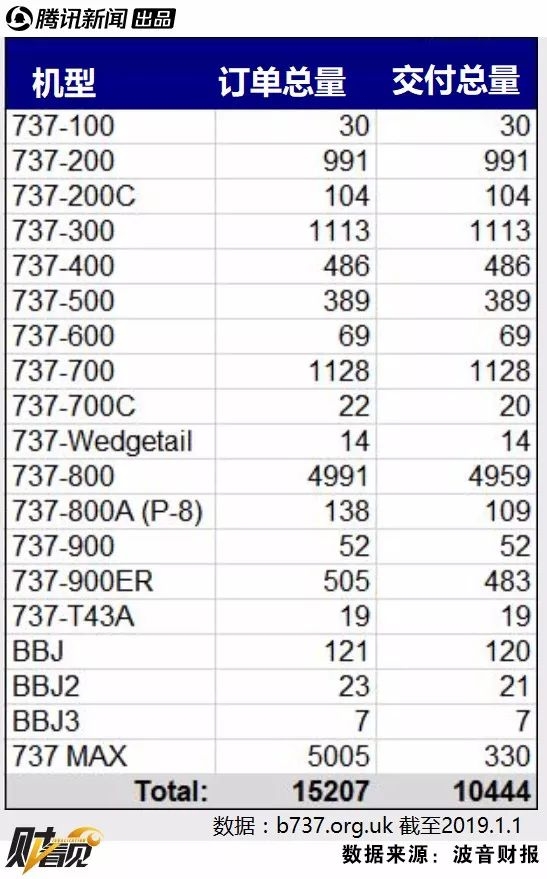 腾讯新闻 出品

| 机型 | 订单总量 | 交付总量 |
|---|---|---|
| 737-100 | 30 | 30 |
| 737-200 | 991 | 991 |
| 737-200C | 104 | 104 |
| 737-300 | 1113 | 1113 |
| 737-400 | 486 | 486 |
| 737-500 | 389 | 389 |
| 737-600 | 69 | 69 |
| 737-700 | 1128 | 1128 |
| 737-700C | 22 | 20 |
| 737-Wedgetail | 14 | 14 |
| 737-800 | 4991 | 4959 |
| 737-800A (P-8) | 138 | 109 |
| 737-900 | 52 | 52 |
| 737-900ER | 505 | 483 |
| 737-T43A | 19 | 19 |
| BBJ | 121 | 120 |
| BBJ2 | 23 | 21 |
| BBJ3 | 7 | 7 |
| 737 MAX | 5005 | 330 |
| Total: | 15207 | 10444 |

数据：b737.org.uk 截至2019.1.1

财看见

数据来源：波音财报